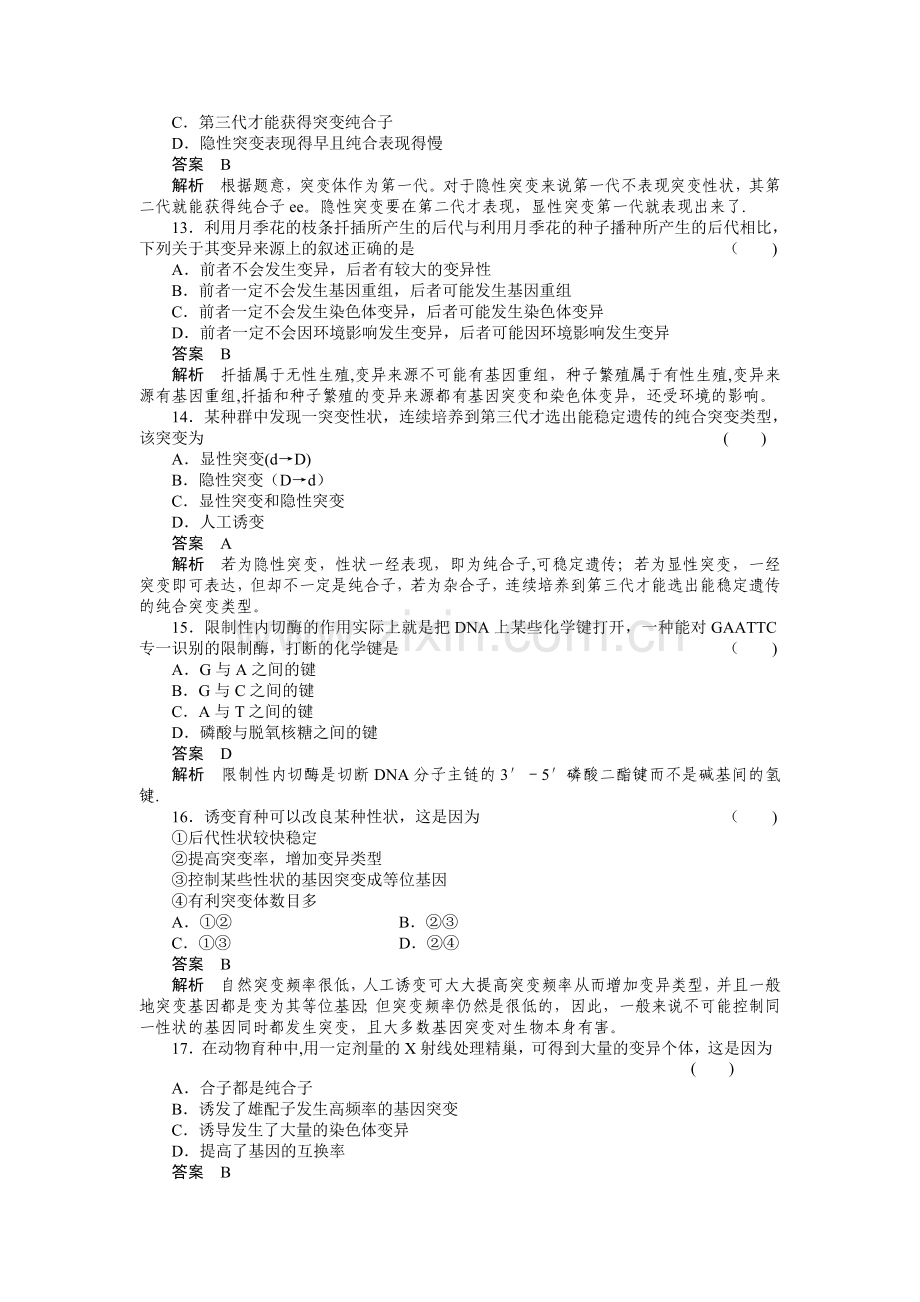 C．第三代才能获得突变纯合子
D．隐性突变表现得早且纯合表现得慢
答案　B
解析　根据题意，突变体作为第一代。对于隐性突变来说第一代不表现突变性状，其第二代就能获得纯合子ee。隐性突变要在第二代才表现，显性突变第一代就表现出来了.
13．利用月季花的枝条扦插所产生的后代与利用月季花的种子播种所产生的后代相比，下列关于其变异来源上的叙述正确的是　(　　)
A．前者不会发生变异，后者有较大的变异性
B．前者一定不会发生基因重组，后者可能发生基因重组
C．前者一定不会发生染色体变异，后者可能发生染色体变异
D．前者一定不会因环境影响发生变异，后者可能因环境影响发生变异
答案　B
解析　扦插属于无性生殖,变异来源不可能有基因重组，种子繁殖属于有性生殖,变异来源有基因重组,扦插和种子繁殖的变异来源都有基因突变和染色体变异，还受环境的影响。
14．某种群中发现一突变性状，连续培养到第三代才选出能稳定遗传的纯合突变类型，该突变为　(　　)
A．显性突变(d→D)
B．隐性突变（D→d）
C．显性突变和隐性突变
D．人工诱变
答案　A
解析　若为隐性突变，性状一经表现，即为纯合子,可稳定遗传；若为显性突变，一经突变即可表达，但却不一定是纯合子，若为杂合子，连续培养到第三代才能选出能稳定遗传的纯合突变类型。
15．限制性内切酶的作用实际上就是把DNA上某些化学键打开，一种能对GAATTC专一识别的限制酶，打断的化学键是　(　　)
A．G与A之间的键
B．G与C之间的键
C．A与T之间的键
D．磷酸与脱氧核糖之间的键
答案　D
解析　限制性内切酶是切断DNA分子主链的3′－5′磷酸二酯键而不是碱基间的氢键.
16．诱变育种可以改良某种性状，这是因为　(　　)
①后代性状较快稳定
②提高突变率，增加变异类型
③控制某些性状的基因突变成等位基因
④有利突变体数目多
A．①②　B．②③
C．①③　D．②④
答案　B
解析　自然突变频率很低，人工诱变可大大提高突变频率从而增加变异类型，并且一般地突变基因都是变为其等位基因;但突变频率仍然是很低的，因此，一般来说不可能控制同一性状的基因同时都发生突变，且大多数基因突变对生物本身有害。
17．在动物育种中,用一定剂量的X射线处理精巢，可得到大量的变异个体，这是因为　(　　)
A．合子都是纯合子
B．诱发了雄配子发生高频率的基因突变
C．诱导发生了大量的染色体变异
D．提高了基因的互换率
答案　B

www.zixin.com.cn